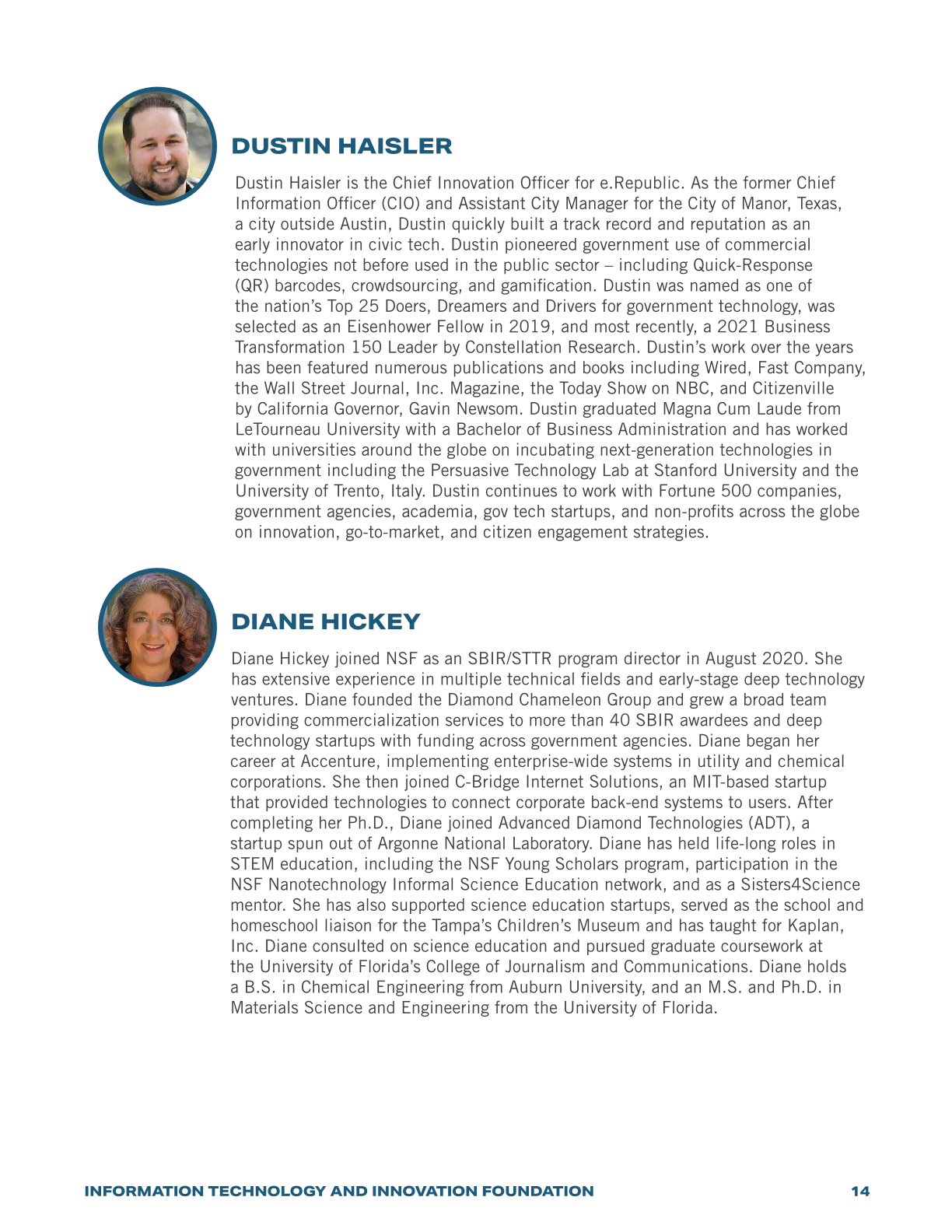 DUSTIN HAISLER

Dustin Haisler is the Chief Innovation Officer for e.Republic. As the former Chief Information Officer (CIO) and Assistant City Manager for the City of Manor, Texas, a city outside Austin, Dustin quickly built a track record and reputation as an early innovator in civic tech. Dustin pioneered government use of commercial technologies not before used in the public sector – including Quick-Response (QR) barcodes, crowdsourcing, and gamification. Dustin was named as one of the nation's Top 25 Doers, Dreamers and Drivers for government technology, was selected as an Eisenhower Fellow in 2019, and most recently, a 2021 Business Transformation 150 Leader by Constellation Research. Dustin's work over the years has been featured numerous publications and books including Wired, Fast Company, the Wall Street Journal, Inc. Magazine, the Today Show on NBC, and Citizenville by California Governor, Gavin Newsom. Dustin graduated Magna Cum Laude from LeTourneau University with a Bachelor of Business Administration and has worked with universities around the globe on incubating next-generation technologies in government including the Persuasive Technology Lab at Stanford University and the University of Trento, Italy. Dustin continues to work with Fortune 500 companies, government agencies, academia, gov tech startups, and non-profits across the globe on innovation, go-to-market, and citizen engagement strategies.

DIANE HICKEY

Diane Hickey joined NSF as an SBIR/STTR program director in August 2020. She has extensive experience in multiple technical fields and early-stage deep technology ventures. Diane founded the Diamond Chameleon Group and grew a broad team providing commercialization services to more than 40 SBIR awardees and deep technology startups with funding across government agencies. Diane began her career at Accenture, implementing enterprise-wide systems in utility and chemical corporations. She then joined C-Bridge Internet Solutions, an MIT-based startup that provided technologies to connect corporate back-end systems to users. After completing her Ph.D., Diane joined Advanced Diamond Technologies (ADT), a startup spun out of Argonne National Laboratory. Diane has held life-long roles in STEM education, including the NSF Young Scholars program, participation in the NSF Nanotechnology Informal Science Education network, and as a Sisters4Science mentor. She has also supported science education startups, served as the school and homeschool liaison for the Tampa's Children's Museum and has taught for Kaplan, Inc. Diane consulted on science education and pursued graduate coursework at the University of Florida's College of Journalism and Communications. Diane holds a B.S. in Chemical Engineering from Auburn University, and an M.S. and Ph.D. in Materials Science and Engineering from the University of Florida.

INFORMATION TECHNOLOGY AND INNOVATION FOUNDATION 14